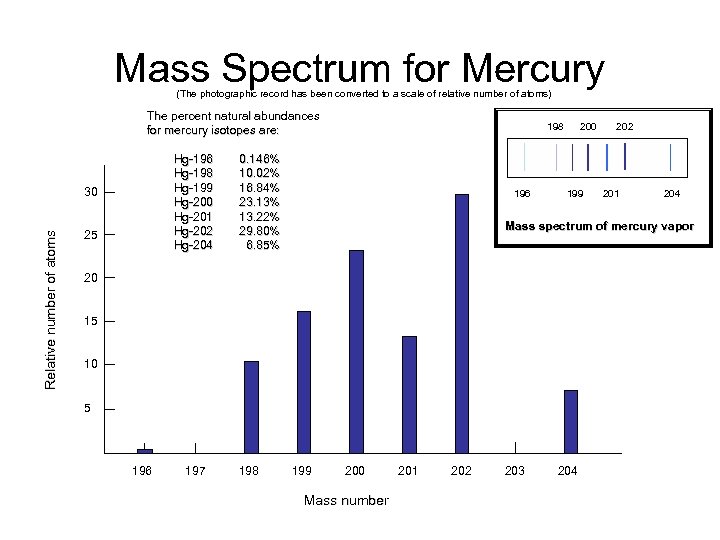 Mass Spectrum for Mercury
(The photographic record has been converted to a scale of relative number of atoms)

The percent natural abundances for mercury isotopes are:

| | |
|---|---|
| Hg-196 | 0.146% |
| Hg-198 | 10.02% |
| Hg-199 | 16.84% |
| Hg-200 | 23.13% |
| Hg-201 | 13.22% |
| Hg-202 | 29.80% |
| Hg-204 | 6.85% |

198 200 202
196 199 201 204
Mass spectrum of mercury vapor

Relative number of atoms
30
25
20
15
10
5
196 197 198 199 200 201 202 203 204
Mass number